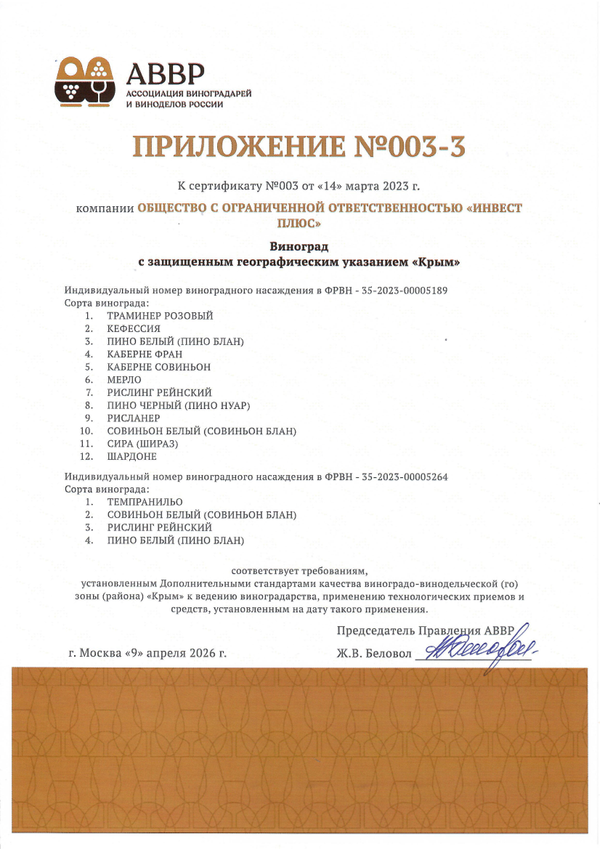 АВВР
АССОЦИАЦИЯ ВИНОГРАДАРЕЙ
И ВИНОДЕЛОВ РОССИИ

ПРИЛОЖЕНИЕ №003-3

К сертификату №003 от «14» марта 2023 г.

компании ОБЩЕСТВО С ОГРАНИЧЕННОЙ ОТВЕТСТВЕННОСТЬЮ «ИНВЕСТ ПЛЮС»

Виноград
с защищенным географическим указанием «Крым»

Индивидуальный номер виноградного насаждения в ФРВН - 35-2023-00005189
Сорта винограда:
1. ТРАМИНЕР РОЗОВЫЙ
2. КЕФЕССИЯ
3. ПИНО БЕЛЫЙ (ПИНО БЛАН)
4. КАБЕРНЕ ФРАН
5. КАБЕРНЕ СОВИНЬОН
6. МЕРЛО
7. РИСЛИНГ РЕЙНСКИЙ
8. ПИНО ЧЕРНЫЙ (ПИНО НУАР)
9. РИСЛАНЕР
10. СОВИНЬОН БЕЛЫЙ (СОВИНЬОН БЛАН)
11. СИРА (ШИРАЗ)
12. ШАРДОНЕ

Индивидуальный номер виноградного насаждения в ФРВН - 35-2023-00005264
Сорта винограда:
1. ТЕМПРАНИЛЬО
2. СОВИНЬОН БЕЛЫЙ (СОВИНЬОН БЛАН)
3. РИСЛИНГ РЕЙНСКИЙ
4. ПИНО БЕЛЫЙ (ПИНО БЛАН)

соответствует требованиям, установленным Дополнительными стандартами качества виноградо-винодельческой (го) зоны (района) «Крым» к ведению виноградарства, применению технологических приемов и средств, установленным на дату такого применения.

Председатель Правления АВВР

г. Москва «9» апреля 2026 г.

Ж.В. Беловол